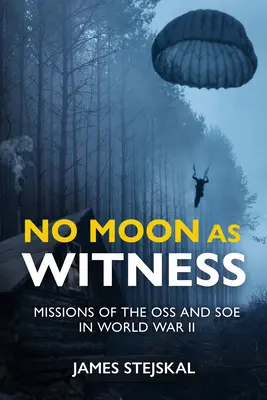 NO MOON AS WITNESS

MISSIONS OF THE OSS AND SOE IN WORLD WAR II

JAMES STEJSKAL